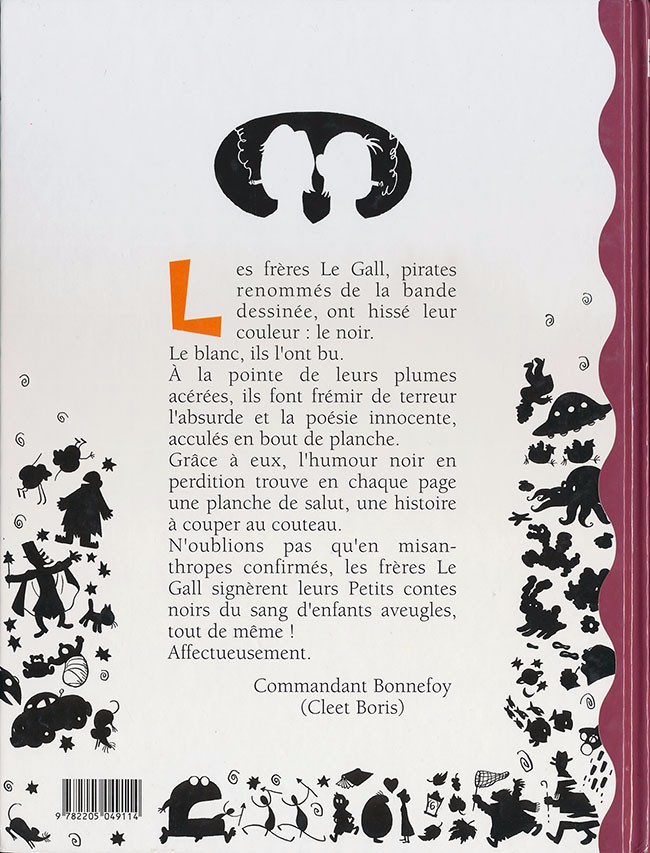 Les frères Le Gall, pirates renommés de la bande dessinée, ont hissé leur couleur : le noir.
Le blanc, ils l'ont bu.
À la pointe de leurs plumes acérées, ils font frémir de terreur l'absurde et la poésie innocente, acculés en bout de planche.
Grâce à eux, l'humour noir en perdition trouve en chaque page une planche de salut, une histoire à couper au couteau.
N'oublions pas qu'en misanthropes confirmés, les frères Le Gall signèrent leurs Petits contes noirs du sang d'enfants aveugles, tout de même !
Affectueusement.

Commandant Bonnefoy
(Cleet Boris)

9 782205 049114